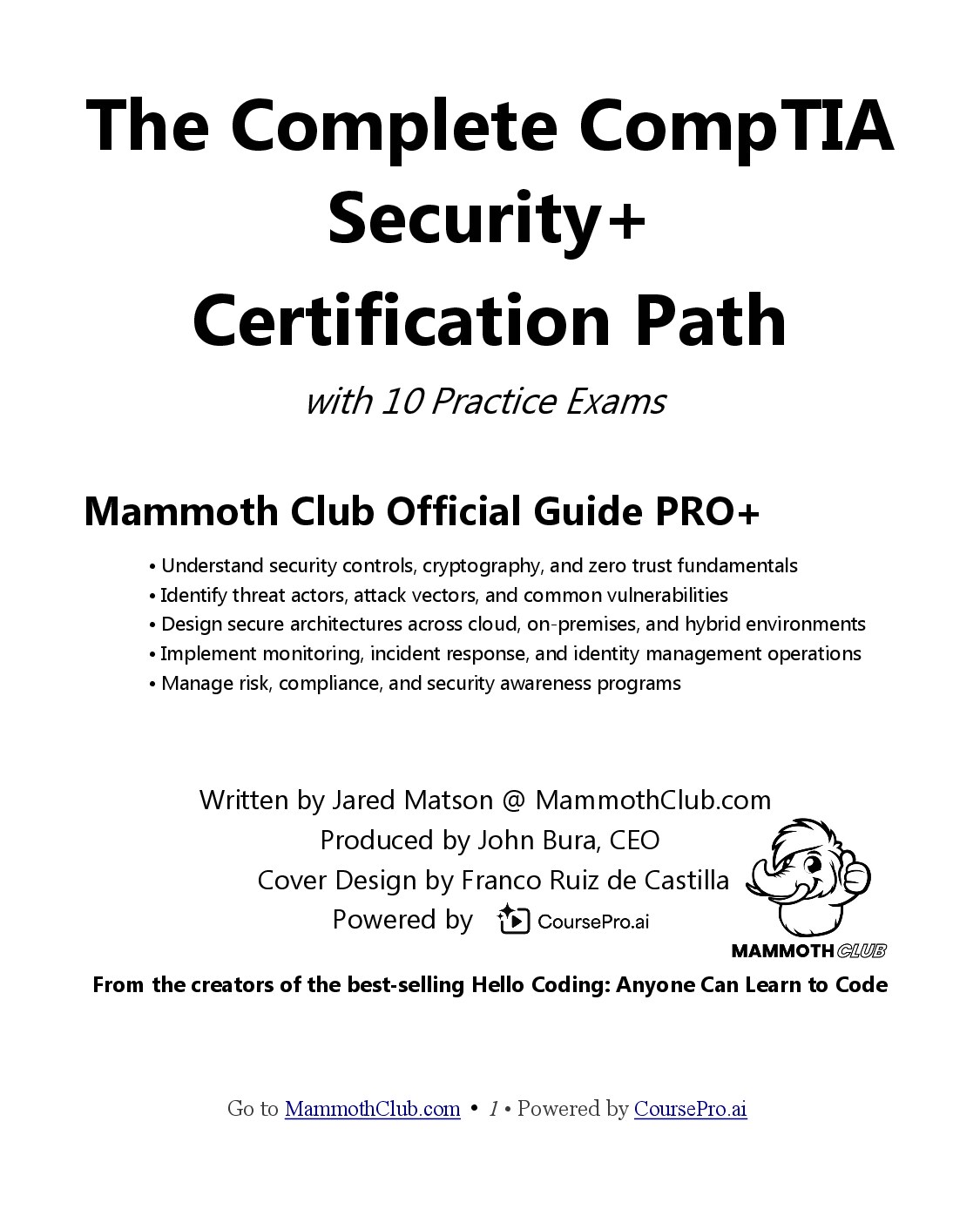 The Complete CompTIA Security+ Certification Path

with 10 Practice Exams

Mammoth Club Official Guide PRO+

• Understand security controls, cryptography, and zero trust fundamentals
• Identify threat actors, attack vectors, and common vulnerabilities
• Design secure architectures across cloud, on-premises, and hybrid environments
• Implement monitoring, incident response, and identity management operations
• Manage risk, compliance, and security awareness programs

Written by Jared Matson @ MammothClub.com
Produced by John Bura, CEO
Cover Design by Franco Ruiz de Castilla
Powered by CoursePro.ai

MAMMOTH CLUB

From the creators of the best-selling Hello Coding: Anyone Can Learn to Code

Go to MammothClub.com • 1 • Powered by CoursePro.ai